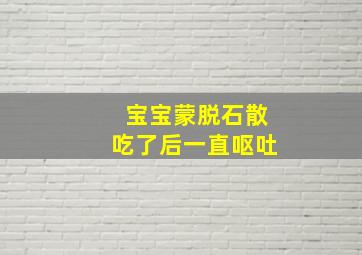 宝宝蒙脱石散
吃了后一直呕吐